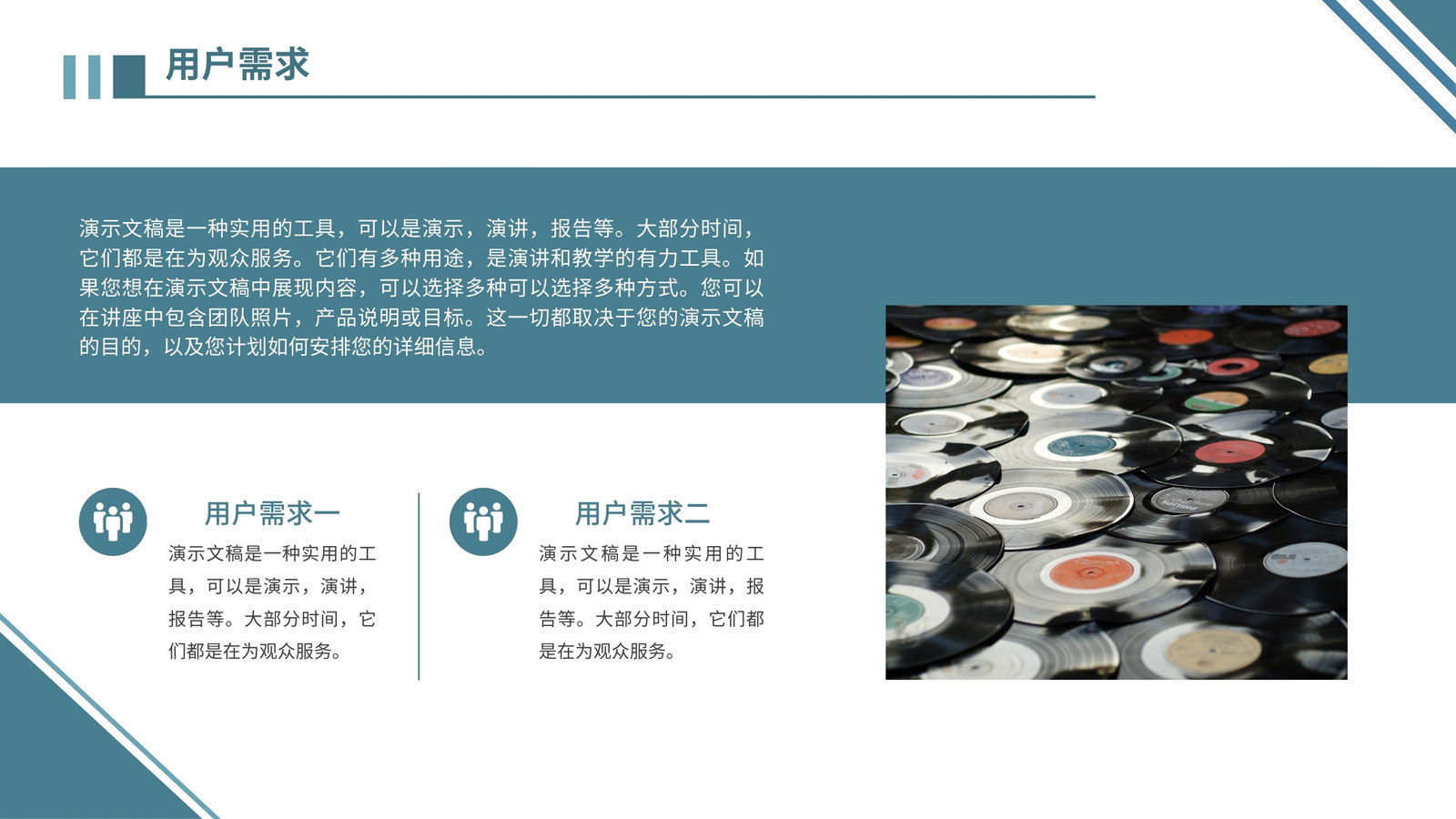 用户需求

演示文稿是一种实用的工具，可以是演示，演讲，报告等。大部分时间，它们都是在为观众服务。它们有多种用途，是演讲和教学的有力工具。如果您想在演示文稿中展现内容，可以选择多种可以选择多种方式。您可以在讲座中包含团队照片，产品说明或目标。这一切都取决于您的演示文稿的目的，以及您计划如何安排您的详细信息。

用户需求一

演示文稿是一种实用的工具，可以是演示，演讲，报告等。大部分时间，它们都是在为观众服务。

用户需求二

演示文稿是一种实用的工具，可以是演示，演讲，报告等。大部分时间，它们都是在为观众服务。